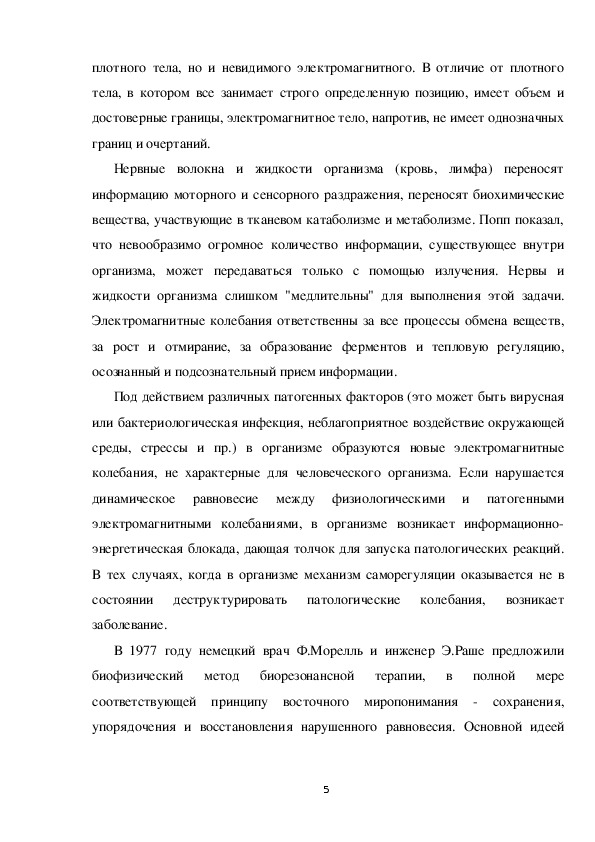 плотного тела, но и невидимого электромагнитного. В отличие от плотного тела, в котором все занимает строго определенную позицию, имеет объем и достоверные границы, электромагнитное тело, напротив, не имеет однозначных границ и очертаний.

Нервные волокна и жидкости организма (кровь, лимфа) переносят информацию моторного и сенсорного раздражения, переносят биохимические вещества, участвующие в тканевом катаболизме и метаболизме. Попп показал, что невообразимо огромное количество информации, существующее внутри организма, может передаваться только с помощью излучения. Нервы и жидкости организма слишком "медлительны" для выполнения этой задачи. Электромагнитные колебания ответственны за все процессы обмена веществ, за рост и отмирание, за образование ферментов и тепловую регуляцию, осознанный и подсознательный прием информации.

Под действием различных патогенных факторов (это может быть вирусная или бактериологическая инфекция, неблагоприятное воздействие окружающей среды, стрессы и пр.) в организме образуются новые электромагнитные колебания, не характерные для человеческого организма. Если нарушается динамическое равновесие между физиологическими и патогенными электромагнитными колебаниями, в организме возникает информационно-энергетическая блокада, дающая толчок для запуска патологических реакций. В тех случаях, когда в организме механизм саморегуляции оказывается не в состоянии деструктурировать патологические колебания, возникает заболевание.

В 1977 году немецкий врач Ф.Морелль и инженер Э.Раше предложили биофизический метод биорезонансной терапии, в полной мере соответствующей принципу восточного миропонимания - сохранения, упорядочения и восстановления нарушенного равновесия. Основной идеей

5